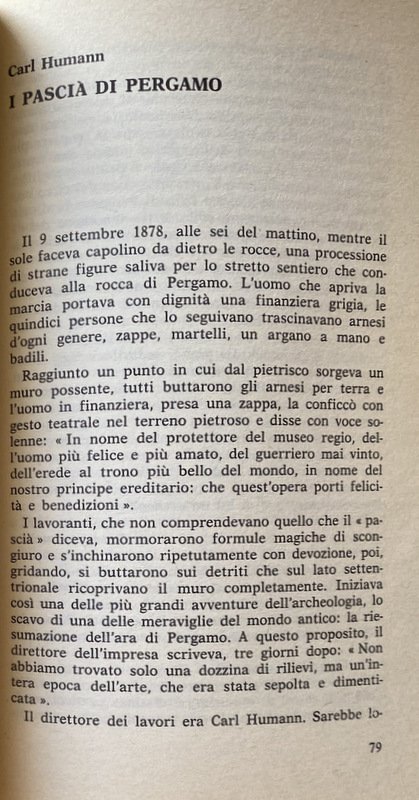 Carl Humann
I PASCIÀ DI PERGAMO

Il 9 settembre 1878, alle sei del mattino, mentre il sole faceva capolino da dietro le rocce, una processione di strane figure saliva per lo stretto sentiero che conduceva alla rocca di Pergamo. L'uomo che apriva la marcia portava con dignità una finanziera grigia, le quindici persone che lo seguivano trascinavano arnesi d'ogni genere, zappe, martelli, un argano a mano e badili.

Raggiunto un punto in cui dal pietrisco sorgeva un muro possente, tutti buttarono gli arnesi per terra e l'uomo in finanziera, presa una zappa, la conficcò con gesto teatrale nel terreno pietroso e disse con voce solenne: « In nome del protettore del museo regio, dell'uomo più felice e più amato, del guerriero mai vinto, dell'erede al trono più bello del mondo, in nome del nostro principe ereditario: che quest'opera porti felicità e benedizioni ».

I lavoranti, che non comprendevano quello che il « pascià » diceva, mormorarono formule magiche di scongiuro e s'inchinarono ripetutamente con devozione, poi, gridando, si buttarono sui detriti che sul lato settentrionale ricoprivano il muro completamente. Iniziava così una delle più grandi avventure dell'archeologia, lo scavo di una delle meraviglie del mondo antico: la riesumazione dell'ara di Pergamo. A questo proposito, il direttore dell'impresa scriveva, tre giorni dopo: « Non abbiamo trovato solo una dozzina di rilievi, ma un'intera epoca dell'arte, che era stata sepolta e dimenticata ».

Il direttore dei lavori era Carl Humann. Sarebbe lo-

79